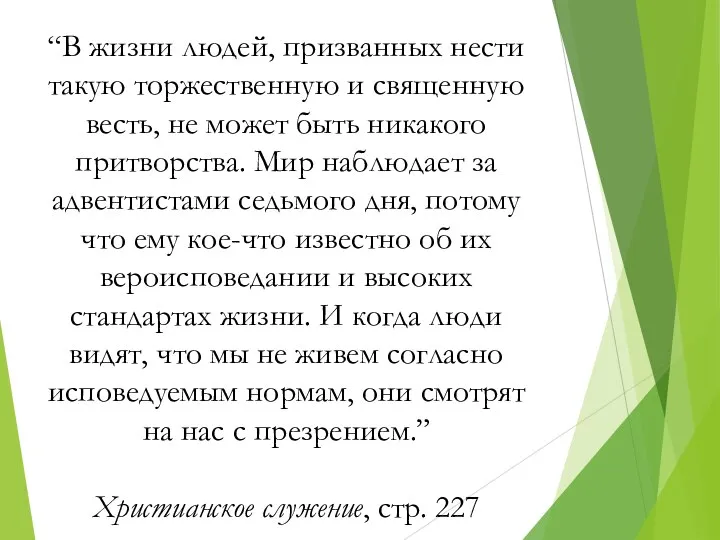 “В жизни людей, призванных нести такую торжественную и священную весть, не может быть никакого притворства. Мир наблюдает за адвентистами седьмого дня, потому что ему кое-что известно об их вероисповедании и высоких стандартах жизни. И когда люди видят, что мы не живем согласно исповедуемым нормам, они смотрят на нас с презрением.”

Христианское служение, стр. 227